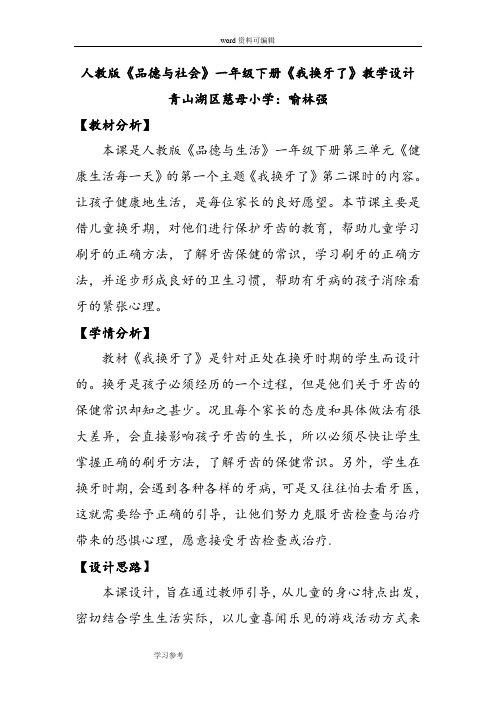 word 资料可编辑

人教版《品德与社会》一年级下册《我换牙了》教学设计

青山湖区慈母小学：喻林强

【教材分析】

本课是人教版《品德与生活》一年级下册第三单元《健康生活每一天》的第一个主题《我换牙了》第二课时的内容。让孩子健康地生活，是每位家长的良好愿望。本节课主要是借儿童换牙期，对他们进行保护牙齿的教育，帮助儿童学习刷牙的正确方法，了解牙齿保健的常识，学习刷牙的正确方法，并逐步形成良好的卫生习惯，帮助有牙病的孩子消除看牙的紧张心理。

【学情分析】

教材《我换牙了》是针对正处在换牙时期的学生而设计的。换牙是孩子必须经历的一个过程，但是他们关于牙齿的保健常识却知之甚少。况且每个家长的态度和具体做法有很大差异，会直接影响孩子牙齿的生长，所以必须尽快让学生掌握正确的刷牙方法，了解牙齿的保健常识。另外，学生在换牙时期，会遇到各种各样的牙病，可是又往往怕去看牙医，这就需要给予正确的引导，让他们努力克服牙齿检查与治疗带来的恐惧心理，愿意接受牙齿检查或治疗.

【设计思路】

本课设计，旨在通过教师引导，从儿童的身心特点出发，密切结合学生生活实际，以儿童喜闻乐见的游戏活动方式来

学习参考